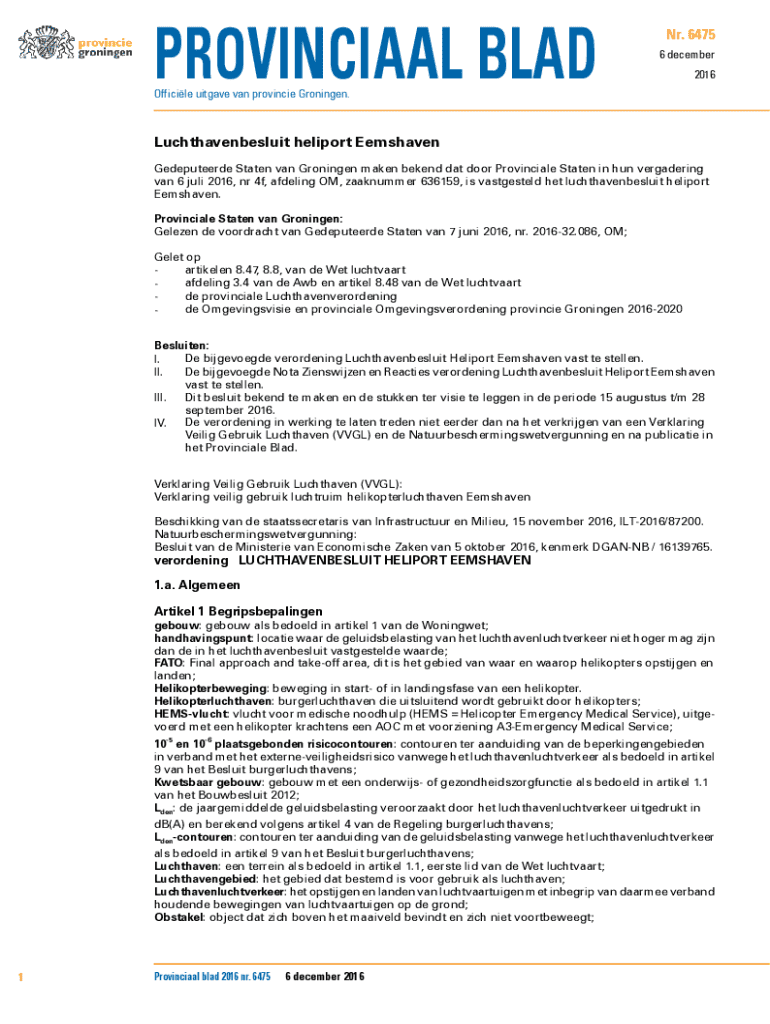 provincie groningen

PROVINCIAAL BLAD

Nr. 6475

6 december 2016

Officiële uitgave van provincie Groningen.

Luchthavenbesluit heliport Eemshaven

Gedeputeerde Staten van Groningen maken bekend dat door Provinciale Staten in hun vergadering van 6 juli 2016, nr 4f, afdeling OM, zaaknummer 636159, is vastgesteld het luchthavenbesluit heliport Eemshaven.

Provinciale Staten van Groningen:
Gelezen de voordracht van Gedeputeerde Staten van 7 juni 2016, nr. 2016-32.086, OM;

Gelet op
- artikelen 8.47, 8.8, van de Wet luchtvaart
- afdeling 3.4 van de Awb en artikel 8.48 van de Wet luchtvaart
- de provinciale Luchthavenverordening
- de Omgevingsvisie en provinciale Omgevingsverordening provincie Groningen 2016-2020

Besluiten:
I. De bijgevoegde verordening Luchthavenbesluit Heliport Eemshaven vast te stellen.
II. De bijgevoegde Nota Zienswijzen en Reacties verordening Luchthavenbesluit Heliport Eemshaven vast te stellen.
III. Dit besluit bekend te maken en de stukken ter visie te leggen in de periode 15 augustus t/m 28 september 2016.
IV. De verordening in werking te laten treden niet eerder dan na het verkrijgen van een Verklaring Veilig Gebruik Luchthaven (VVGL) en de Natuurbeschermingswetvergunning en na publicatie in het Provinciale Blad.

Verklaring Veilig Gebruik Luchthaven (VVGL):
Verklaring veilig gebruik luchtruim helikopterluchthaven Eemshaven

Beschikking van de staatssecretaris van Infrastructuur en Milieu, 15 november 2016, ILT-2016/87200.
Natuurbeschermingswetvergunning:
Besluit van de Ministerie van Economische Zaken van 5 oktober 2016, kenmerk DGAN-NB / 16139765.
verordening LUCHTHAVENBESLUIT HELIPORT EEMSHAVEN

1.a. Algemeen

Artikel 1 Begripsbepalingen
gebouw: gebouw als bedoeld in artikel 1 van de Woningwet;
handhavingspunt: locatie waar de geluidsbelasting van het luchthavenluchtverkeer niet hoger mag zijn dan de in het luchthavenbesluit vastgestelde waarde;
FATO: Final approach and take-off area, dit is het gebied van waar en waarop helikopters opstijgen en landen;
Helikopterbeweging: beweging in start- of in landingsfase van een helikopter.
Helikopterluchthaven: burgerluchthaven die uitsluitend wordt gebruikt door helikopters;
HEMS-vlucht: vlucht voor medische noodhulp (HEMS = Helicopter Emergency Medical Service), uitgevoerd met een helikopter krachtens een AOC met voorziening A3-Emergency Medical Service;
$10^{-5}$ en $10^{-6}$ plaatsgebonden risicocontouren: contouren ter aanduiding van de beperkingengebieden in verband met het externe-veiligheidsrisico vanwege het luchthavenluchtverkeer als bedoeld in artikel 9 van het Besluit burgerluchthavens;
Kwetsbaar gebouw: gebouw met een onderwijs- of gezondheidszorgfunctie als bedoeld in artikel 1.1 van het Bouwbesluit 2012;
$L_{den}$: de jaargemiddelde geluidsbelasting veroorzaakt door het luchthavenluchtverkeer uitgedrukt in dB(A) en berekend volgens artikel 4 van de Regeling burgerluchthavens;
$L_{den}$-contouren: contouren ter aanduiding van de geluidsbelasting vanwege het luchthavenluchtverkeer als bedoeld in artikel 9 van het Besluit burgerluchthavens;
Luchthaven: een terrein als bedoeld in artikel 1.1, eerste lid van de Wet luchtvaart;
Luchthavengebied: het gebied dat bestemd is voor gebruik als luchthaven;
Luchthavenluchtverkeer: het opstijgen en landen van luchtvaartuigen met inbegrip van daarmee verband houdende bewegingen van luchtvaartuigen op de grond;
Obstakel: object dat zich boven het maaiveld bevindt en zich niet voortbeweegt;

1 Provinciaal blad 2016 nr. 6475 6 december 2016